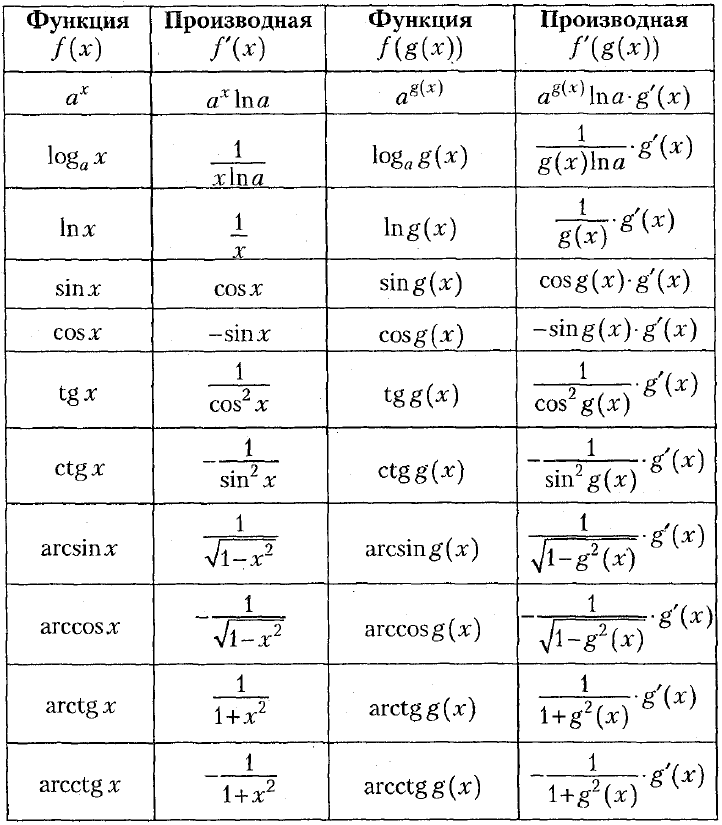 | Функция $f(x)$ | Производная $f'(x)$ | Функция $f(g(x))$ | Производная $f'(g(x))$ |
|---|---|---|---|
| $a^x$ | $a^x \ln a$ | $a^{g(x)}$ | $a^{g(x)} \ln a \cdot g'(x)$ |
| $\log_a x$ | $\frac{1}{x \ln a}$ | $\log_a g(x)$ | $\frac{1}{g(x) \ln a} \cdot g'(x)$ |
| $\ln x$ | $\frac{1}{x}$ | $\ln g(x)$ | $\frac{1}{g(x)} \cdot g'(x)$ |
| $\sin x$ | $\cos x$ | $\sin g(x)$ | $\cos g(x) \cdot g'(x)$ |
| $\cos x$ | $-\sin x$ | $\cos g(x)$ | $-\sin g(x) \cdot g'(x)$ |
| $\operatorname{tg} x$ | $\frac{1}{\cos^2 x}$ | $\operatorname{tg} g(x)$ | $\frac{1}{\cos^2 g(x)} \cdot g'(x)$ |
| $\operatorname{ctg} x$ | $-\frac{1}{\sin^2 x}$ | $\operatorname{ctg} g(x)$ | $-\frac{1}{\sin^2 g(x)} \cdot g'(x)$ |
| $\arcsin x$ | $\frac{1}{\sqrt{1-x^2}}$ | $\arcsin g(x)$ | $\frac{1}{\sqrt{1-g^2(x)}} \cdot g'(x)$ |
| $\arccos x$ | $-\frac{1}{\sqrt{1-x^2}}$ | $\arccos g(x)$ | $-\frac{1}{\sqrt{1-g^2(x)}} \cdot g'(x)$ |
| $\operatorname{arctg} x$ | $\frac{1}{1+x^2}$ | $\operatorname{arctg} g(x)$ | $\frac{1}{1+g^2(x)} \cdot g'(x)$ |
| $\operatorname{arcctg} x$ | $-\frac{1}{1+x^2}$ | $\operatorname{arcctg} g(x)$ | $-\frac{1}{1+g^2(x)} \cdot g'(x)$ |